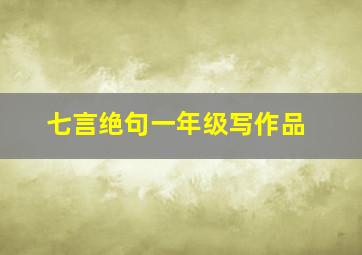 七言绝句一年级写作品